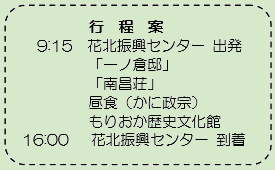 行 程 案

9:15 花北振興センター 出発

「一ノ倉邸」

「南昌荘」

昼食（かに政宗）

もりおか歴史文化館

16:00 花北振興センター 到着